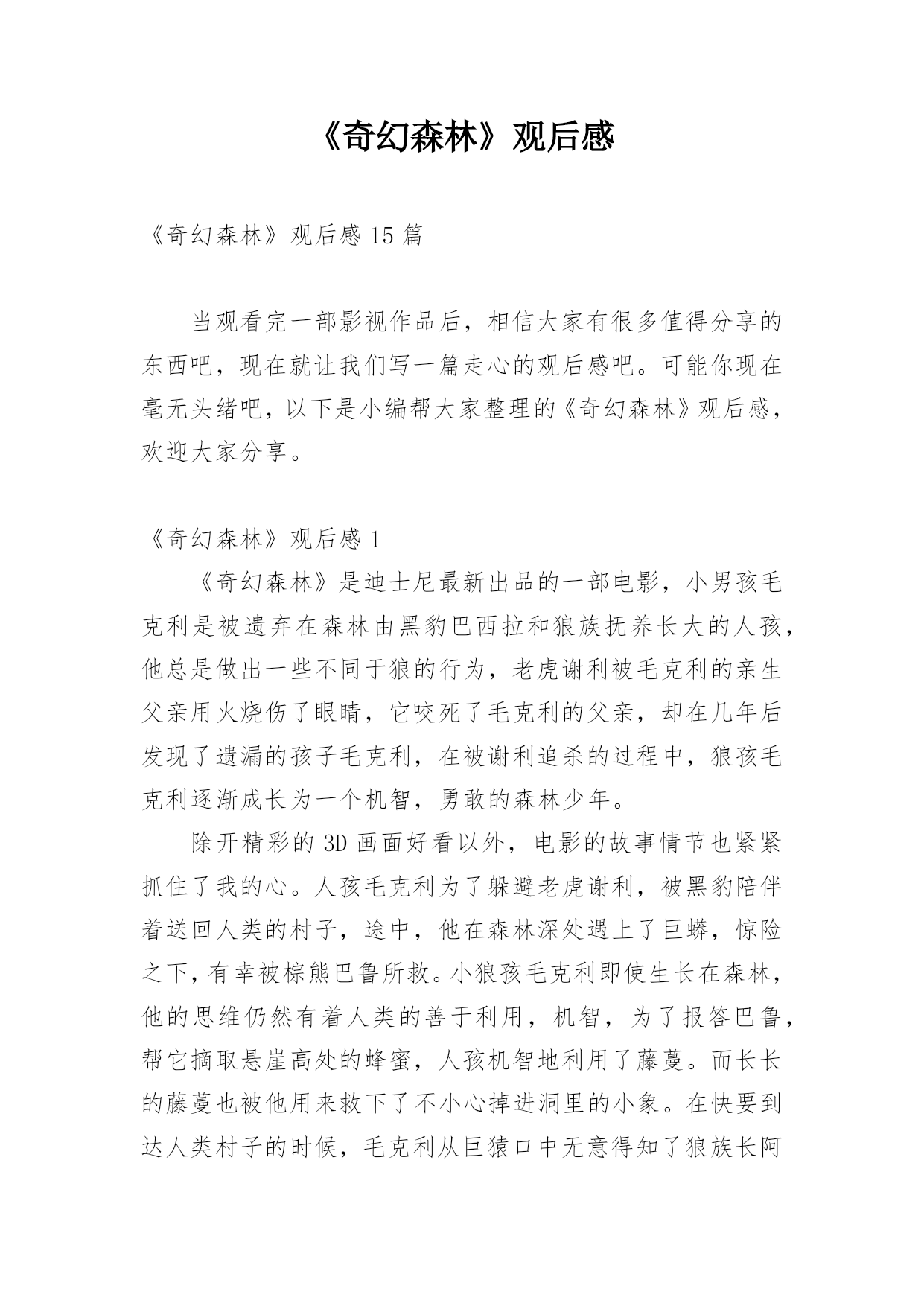 《奇幻森林》观后感

《奇幻森林》观后感 15 篇

当观看完一部影视作品后，相信大家有很多值得分享的东西吧，现在就让我们写一篇走心的观后感吧。可能你现在毫无头绪吧，以下是小编帮大家整理的《奇幻森林》观后感，欢迎大家分享。

《奇幻森林》观后感 1

《奇幻森林》是迪士尼最新出品的一部电影，小男孩毛克利是被遗弃在森林由黑豹巴西拉和狼族抚养长大的人孩，他总是做出一些不同于狼的行为，老虎谢利被毛克利的亲生父亲用火烧伤了眼睛，它咬死了毛克利的父亲，却在几年后发现了遗漏的孩子毛克利，在被谢利追杀的过程中，狼孩毛克利逐渐成长为一个机智，勇敢的森林少年。

除开精彩的 3D 画面好看以外，电影的故事情节也紧紧抓住了我的心。人孩毛克利为了躲避老虎谢利，被黑豹陪伴着送回人类的村子，途中，他在森林深处遇上了巨蟒，惊险之下，有幸被棕熊巴鲁所救。小狼孩毛克利即使生长在森林，他的思维仍然有着人类的善于利用，机智，为了报答巴鲁，帮它摘取悬崖高处的蜂蜜，人孩机智地利用了藤蔓。而长长的藤蔓也被他用来救下了不小心掉进洞里的小象。在快要到达人类村子的时候，毛克利从巨猿口中无意得知了狼族长阿